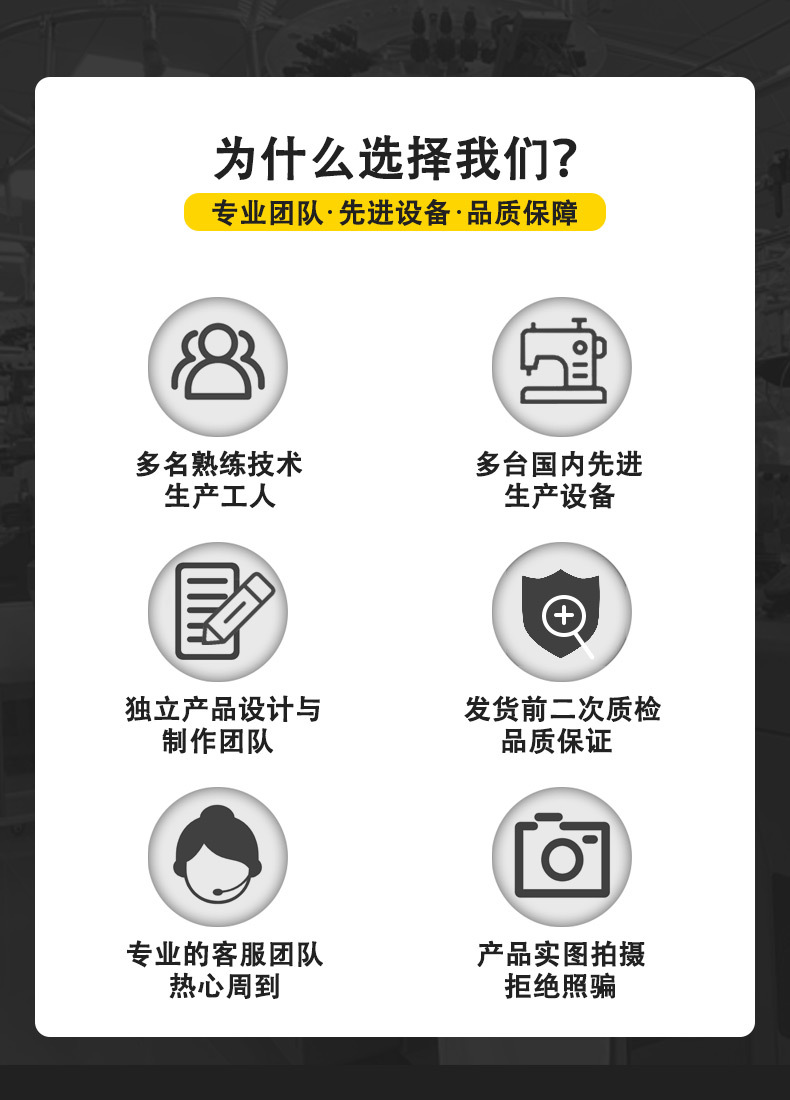 为什么选择我们?

专业团队·先进设备·品质保障

多名熟练技术
生产工人

多台国内先进
生产设备

独立产品设计与
制作团队

发货前二次质检
品质保证

专业的客服团队
热心周到

产品实图拍摄
拒绝照骗